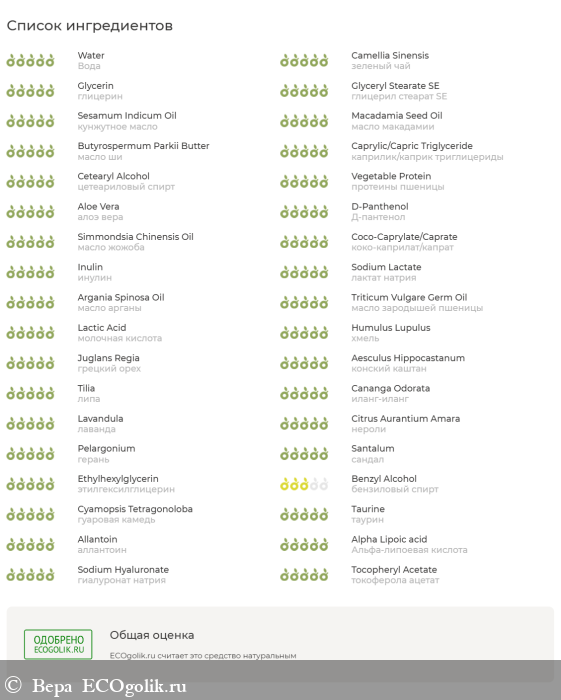 Список ингредиентов

Water
Вода

Glycerin
глицерин

Sesamum Indicum Oil
кунжутное масло

Butyrospermum Parkii Butter
масло ши

Cetearyl Alcohol
цетеариловый спирт

Aloe Vera
алоэ вера

Simmondsia Chinensis Oil
масло жожоба

Inulin
инулин

Argania Spinosa Oil
масло арганы

Lactic Acid
молочная кислота

Juglans Regia
грецкий орех

Tilia
липа

Lavandula
лаванда

Pelargonium
герань

Ethylhexylglycerin
этилгексилглицерин

Cyamopsis Tetragonoloba
гуаровая камедь

Allantoin
аллантоин

Sodium Hyaluronate
гиалуронат натрия

Camellia Sinensis
зеленый чай

Glyceryl Stearate SE
глицерил стеарат SE

Macadamia Seed Oil
масло макадамии

Caprylic/Capric Triglyceride
каприлик/каприк триглицериды

Vegetable Protein
протеины пшеницы

D-Panthenol
Д-пантенол

Coco-Caprylate/Caprate
коко-каприлат/капрат

Sodium Lactate
лактат натрия

Triticum Vulgare Germ Oil
масло зародышей пшеницы

Humulus Lupulus
хмель

Aesculus Hippocastanum
конский каштан

Cananga Odorata
иланг-иланг

Citrus Aurantium Amara
нероли

Santalum
сандал

Benzyl Alcohol
бензиловый спирт

Taurine
таурин

Alpha Lipoic acid
Альфа-липоевая кислота

Tocopheryl Acetate
токоферола ацетат

ОДОБРЕНО
ECOGOLIK.RU

Общая оценка

ECOgolik.ru считает это средство натуральным

© Вера ECOgolik.ru